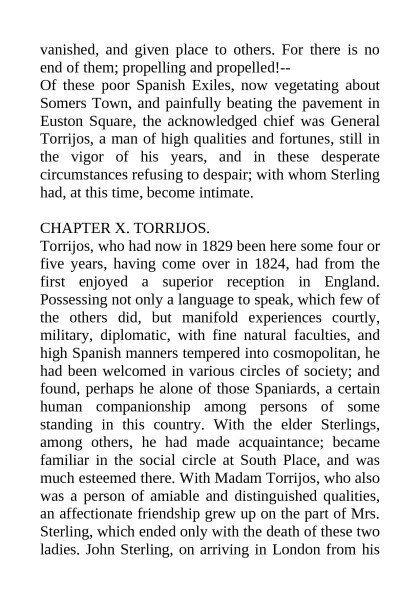 vanished, and given place to others. For there is no end of them; propelling and propelled!--
Of these poor Spanish Exiles, now vegetating about Somers Town, and painfully beating the pavement in Euston Square, the acknowledged chief was General Torrijos, a man of high qualities and fortunes, still in the vigor of his years, and in these desperate circumstances refusing to despair; with whom Sterling had, at this time, become intimate.

CHAPTER X. TORRIJOS.
Torrijos, who had now in 1829 been here some four or five years, having come over in 1824, had from the first enjoyed a superior reception in England. Possessing not only a language to speak, which few of the others did, but manifold experiences courtly, military, diplomatic, with fine natural faculties, and high Spanish manners tempered into cosmopolitan, he had been welcomed in various circles of society; and found, perhaps he alone of those Spaniards, a certain human companionship among persons of some standing in this country. With the elder Sterlings, among others, he had made acquaintance; became familiar in the social circle at South Place, and was much esteemed there. With Madam Torrijos, who also was a person of amiable and distinguished qualities, an affectionate friendship grew up on the part of Mrs. Sterling, which ended only with the death of these two ladies. John Sterling, on arriving in London from his